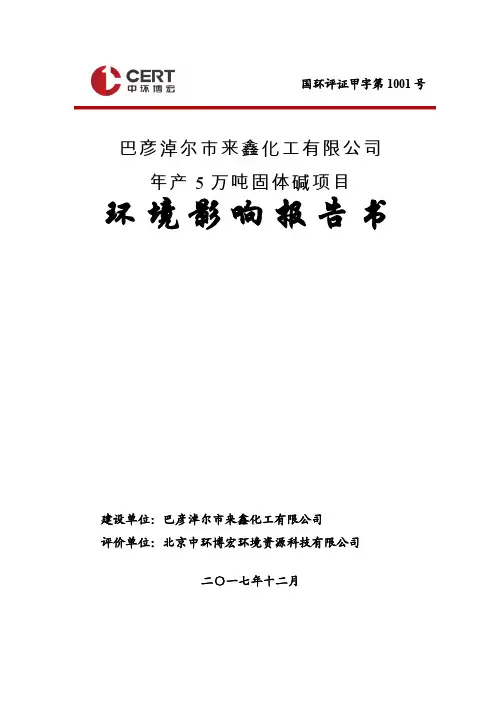 CERT
中环博宏

国环评证甲字第 1001 号

巴彦淖尔市来鑫化工有限公司

年产 5 万吨固体碱项目

环境影响报告书

建设单位：巴彦淖尔市来鑫化工有限公司

评价单位：北京中环博宏环境资源科技有限公司

二〇一七年十二月